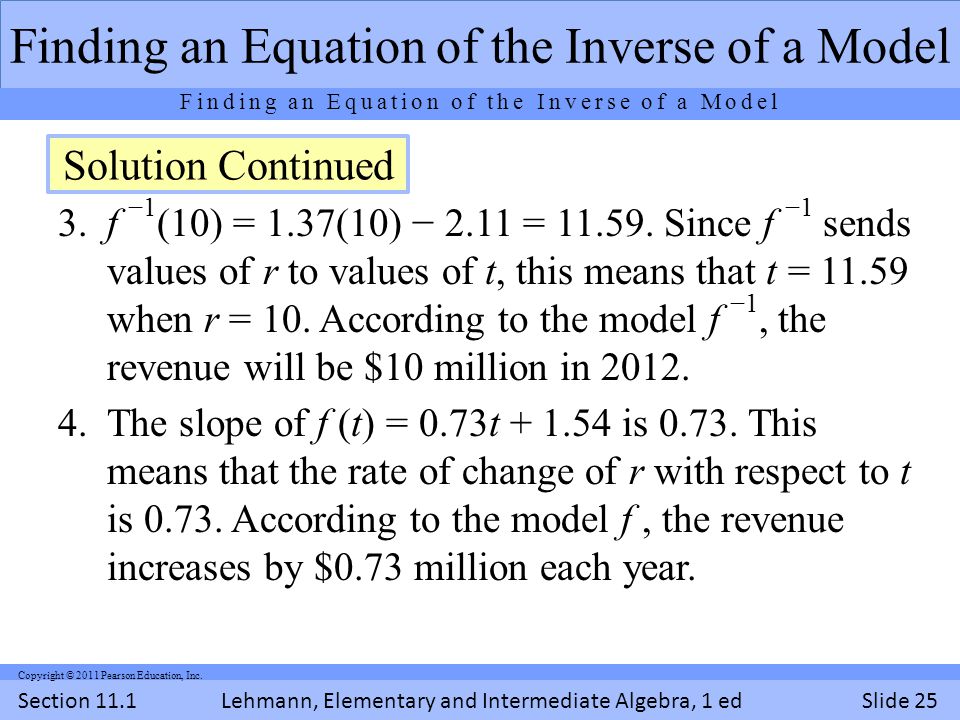 Finding an Equation of the Inverse of a Model

Finding an Equation of the Inverse of a Model

Solution Continued

3. $f^{-1}(10) = 1.37(10) - 2.11 = 11.59$. Since $f^{-1}$ sends values of $r$ to values of $t$, this means that $t = 11.59$ when $r = 10$. According to the model $f^{-1}$, the revenue will be \$10 million in 2012.

4. The slope of $f(t) = 0.73t + 1.54$ is 0.73. This means that the rate of change of $r$ with respect to $t$ is 0.73. According to the model $f$, the revenue increases by \$0.73 million each year.

Copyright © 2011 Pearson Education, Inc.

Section 11.1 Lehmann, Elementary and Intermediate Algebra, 1 ed Slide 25